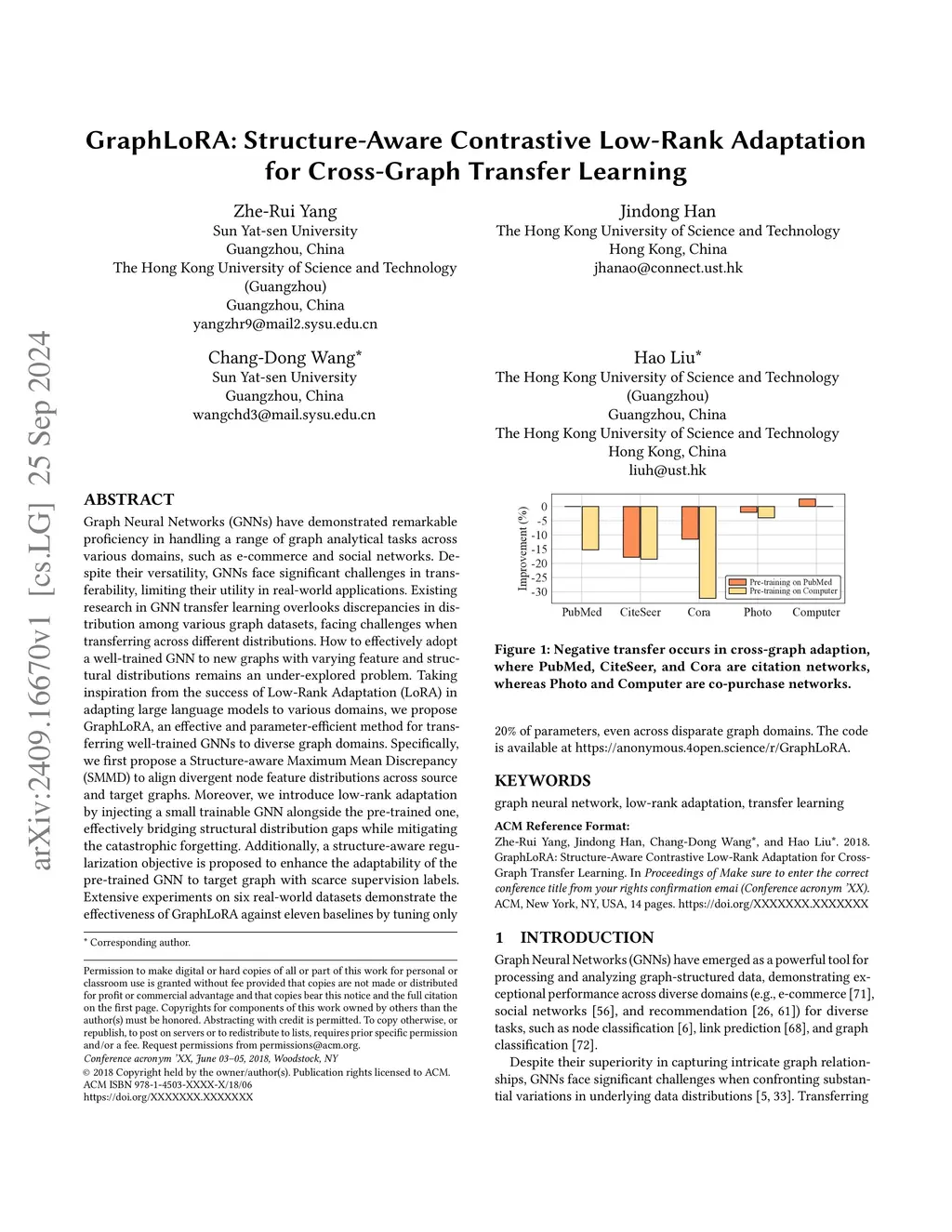 arXiv:2409.16670v1 [cs.LG] 25 Sep 2024

GraphLoRA: Structure-Aware Contrastive Low-Rank Adaptation for Cross-Graph Transfer Learning

Zhe-Rui Yang
Sun Yat-sen University
Guangzhou, China
The Hong Kong University of Science and Technology (Guangzhou)
Guangzhou, China
yangzhr9@mail2.sysu.edu.cn

Jindong Han
The Hong Kong University of Science and Technology
Hong Kong, China
jhanao@connect.ust.hk

Chang-Dong Wang*
Sun Yat-sen University
Guangzhou, China
wangchd3@mail.sysu.edu.cn

Hao Liu*
The Hong Kong University of Science and Technology (Guangzhou)
Guangzhou, China
The Hong Kong University of Science and Technology
Hong Kong, China
liuh@ust.hk

ABSTRACT

Graph Neural Networks (GNNs) have demonstrated remarkable proficiency in handling a range of graph analytical tasks across various domains, such as e-commerce and social networks. Despite their versatility, GNNs face significant challenges in transferability, limiting their utility in real-world applications. Existing research in GNN transfer learning overlooks discrepancies in distribution among various graph datasets, facing challenges when transferring across different distributions. How to effectively adopt a well-trained GNN to new graphs with varying feature and structural distributions remains an under-explored problem. Taking inspiration from the success of Low-Rank Adaptation (LoRA) in adapting large language models to various domains, we propose GraphLoRA, an effective and parameter-efficient method for transferring well-trained GNNs to diverse graph domains. Specifically, we first propose a Structure-aware Maximum Mean Discrepancy (SMMD) to align divergent node feature distributions across source and target graphs. Moreover, we introduce low-rank adaptation by injecting a small trainable GNN alongside the pre-trained one, effectively bridging structural distribution gaps while mitigating the catastrophic forgetting. Additionally, a structure-aware regularization objective is proposed to enhance the adaptability of the pre-trained GNN to target graph with scarce supervision labels. Extensive experiments on six real-world datasets demonstrate the effectiveness of GraphLoRA against eleven baselines by tuning only

* Corresponding author.

Permission to make digital or hard copies of all or part of this work for personal or classroom use is granted without fee provided that copies are not made or distributed for profit or commercial advantage and that copies bear this notice and the full citation on the first page. Copyrights for components of this work owned by others than the author(s) must be honored. Abstracting with credit is permitted. To copy otherwise, or republish, to post on servers or to redistribute to lists, requires prior specific permission and/or a fee. Request permissions from permissions@acm.org.
Conference acronym 'XX, June 03–05, 2018, Woodstock, NY
© 2018 Copyright held by the owner/author(s). Publication rights licensed to ACM.
ACM ISBN 978-1-4503-XXXX-X/18/06
https://doi.org/XXXXXXX.XXXXXXX

Improvement (%)
0
-5
-10
-15
-20
-25
-30
Pre-training on PubMed
Pre-training on Computer
PubMed CiteSeer Cora Photo Computer

Figure 1: Negative transfer occurs in cross-graph adaption, where PubMed, CiteSeer, and Cora are citation networks, whereas Photo and Computer are co-purchase networks.

20% of parameters, even across disparate graph domains. The code is available at https://anonymous.4open.science/r/GraphLoRA.

KEYWORDS

graph neural network, low-rank adaptation, transfer learning

ACM Reference Format:
Zhe-Rui Yang, Jindong Han, Chang-Dong Wang*, and Hao Liu*. 2018. GraphLoRA: Structure-Aware Contrastive Low-Rank Adaptation for Cross-Graph Transfer Learning. In Proceedings of Make sure to enter the correct conference title from your rights confirmation emai (Conference acronym 'XX). ACM, New York, NY, USA, 14 pages. https://doi.org/XXXXXXX.XXXXXXX

1 INTRODUCTION

Graph Neural Networks (GNNs) have emerged as a powerful tool for processing and analyzing graph-structured data, demonstrating exceptional performance across diverse domains (e.g., e-commerce [71], social networks [56], and recommendation [26, 61]) for diverse tasks, such as node classification [6], link prediction [68], and graph classification [72].

Despite their superiority in capturing intricate graph relationships, GNNs face significant challenges when confronting substantial variations in underlying data distributions [5, 33]. Transferring